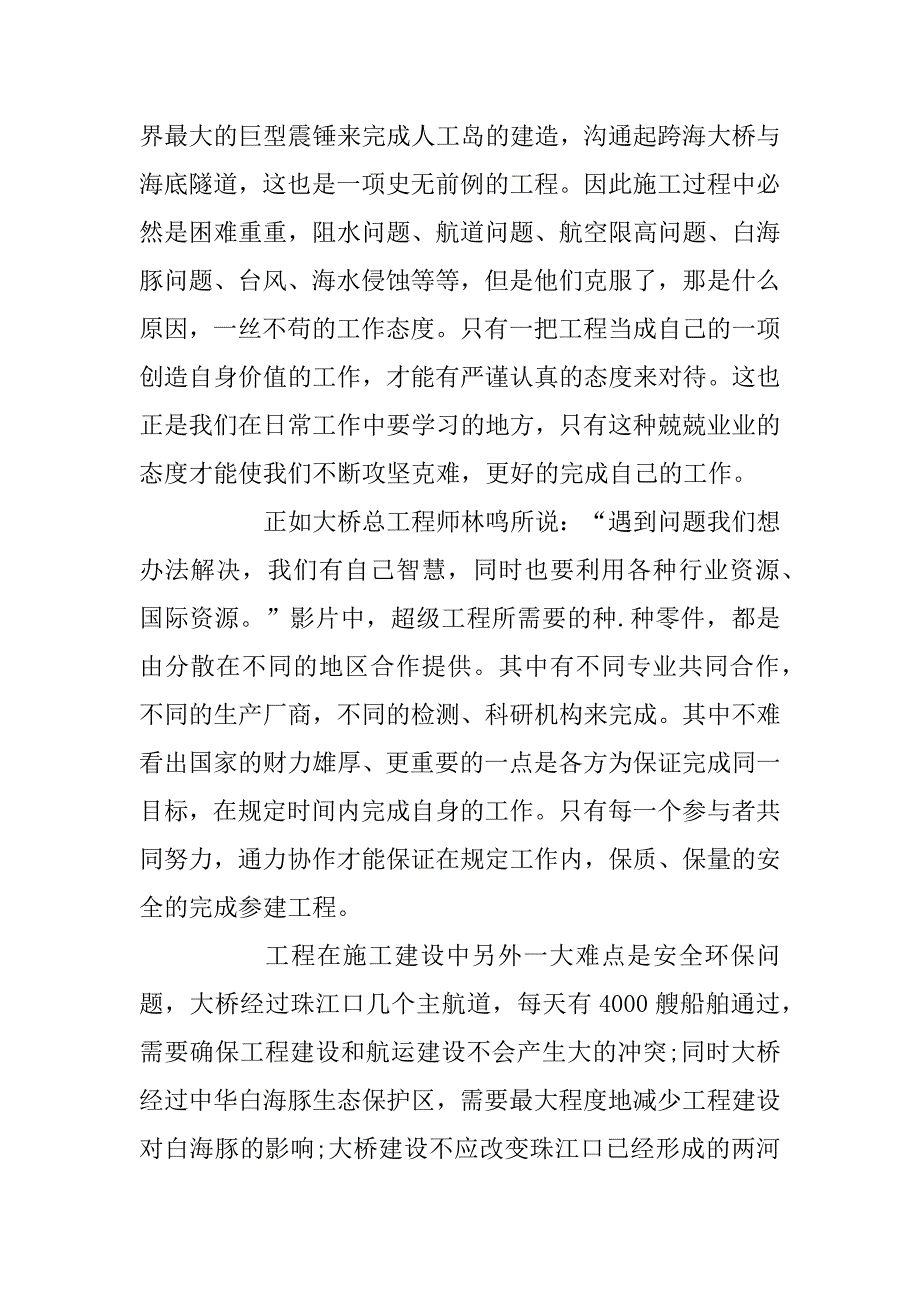 界最大的巨型震锤来完成人工岛的建造，沟通起跨海大桥与海底隧道，这也是一项史无前例的工程。因此施工过程中必然是困难重重，阻水问题、航道问题、航空限高问题、白海豚问题、台风、海水侵蚀等等，但是他们克服了，那是什么原因，一丝不苟的工作态度。只有一把工程当成自己的一项创造自身价值的工作，才能有严谨认真的态度来对待。这也正是我们在日常工作中要学习的地方，只有这种兢兢业业的态度才能使我们不断攻坚克难，更好的完成自己的工作。

正如大桥总工程师林鸣所说：“遇到问题我们想办法解决，我们有自己智慧，同时也要利用各种行业资源、国际资源。”影片中，超级工程所需要的种.种零件，都是由分散在不同的地区合作提供。其中有不同专业共同合作，不同的生产厂商，不同的检测、科研机构来完成。其中不难看出国家的财力雄厚、更重要的一点是各方为保证完成同一目标，在规定时间内完成自身的工作。只有每一个参与者共同努力，通力协作才能保证在规定工作内，保质、保量的安全的完成参建工程。

工程在施工建设中另外一大难点是安全环保问题，大桥经过珠江口几个主航道，每天有 4000 艘船舶通过，需要确保工程建设和航运建设不会产生大的冲突;同时大桥经过中华白海豚生态保护区，需要最大程度地减少工程建设对白海豚的影响;大桥建设不应改变珠江口已经形成的两河